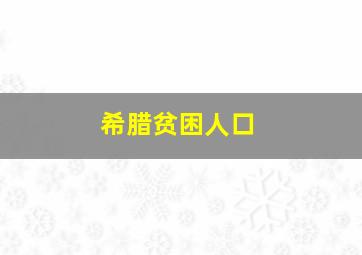 希腊贫困人口